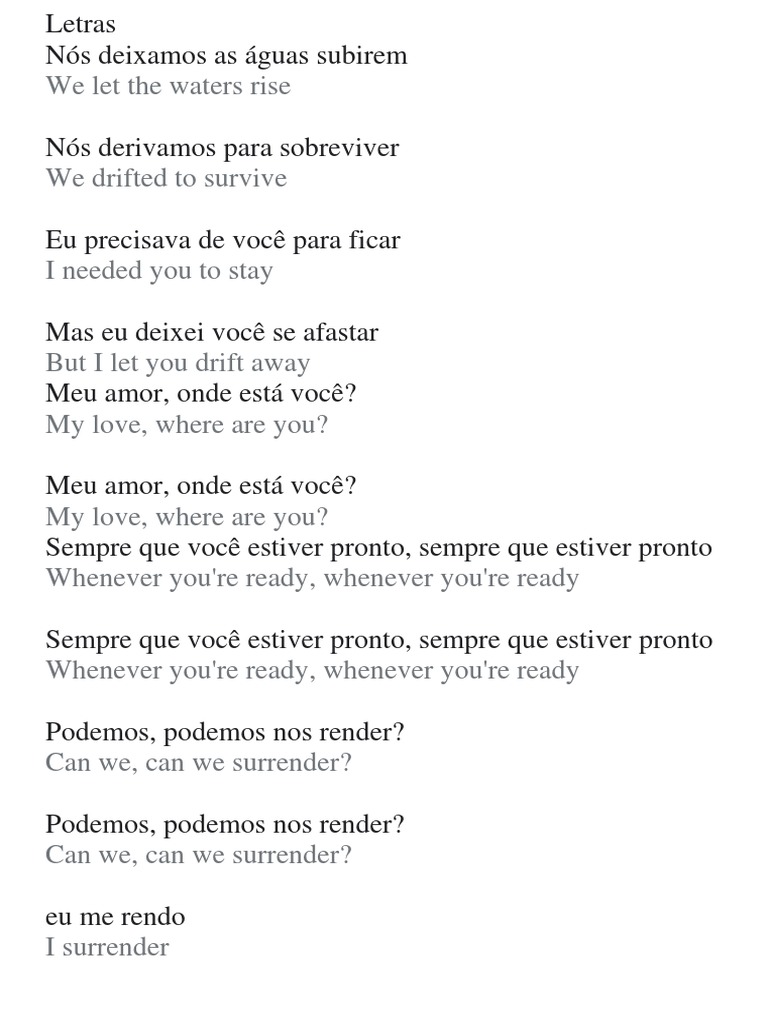 Letras
Nós deixamos as águas subirem
We let the waters rise

Nós derivamos para sobreviver
We drifted to survive

Eu precisava de você para ficar
I needed you to stay

Mas eu deixei você se afastar
But I let you drift away
Meu amor, onde está você?
My love, where are you?

Meu amor, onde está você?
My love, where are you?
Sempre que você estiver pronto, sempre que estiver pronto
Whenever you're ready, whenever you're ready

Sempre que você estiver pronto, sempre que estiver pronto
Whenever you're ready, whenever you're ready

Podemos, podemos nos render?
Can we, can we surrender?

Podemos, podemos nos render?
Can we, can we surrender?

eu me rendo
I surrender